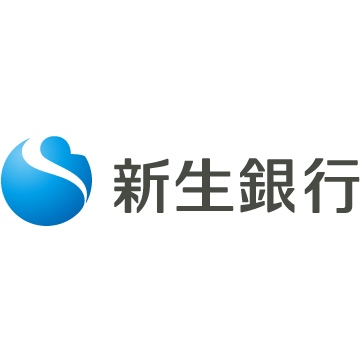 新生銀行